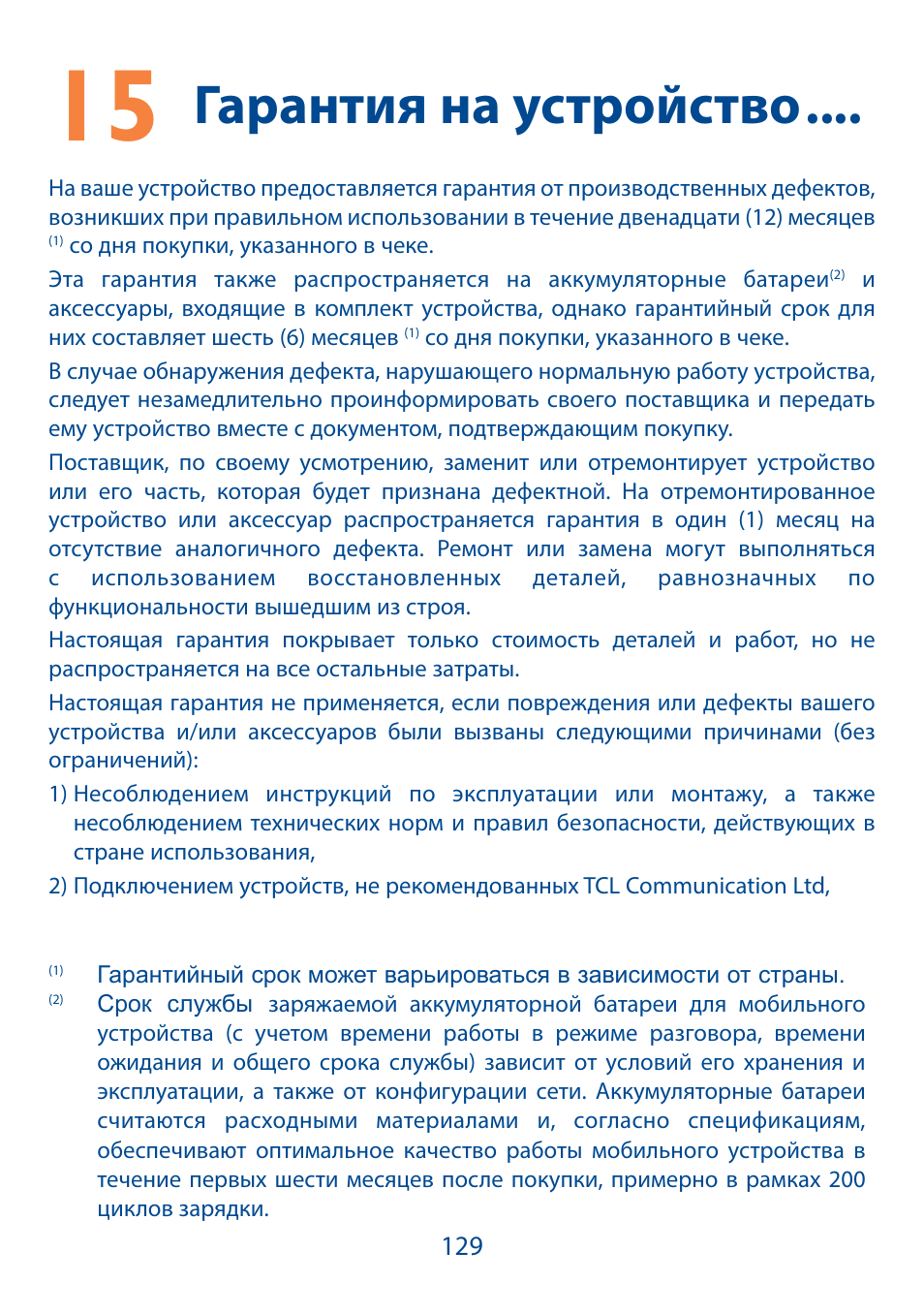 15 Гарантия на устройство....

На ваше устройство предоставляется гарантия от производственных дефектов, возникших при правильном использовании в течение двенадцати (12) месяцев $^{(1)}$ со дня покупки, указанного в чеке.

Эта гарантия также распространяется на аккумуляторные батареи$^{(2)}$ и аксессуары, входящие в комплект устройства, однако гарантийный срок для них составляет шесть (6) месяцев $^{(1)}$ со дня покупки, указанного в чеке.

В случае обнаружения дефекта, нарушающего нормальную работу устройства, следует незамедлительно проинформировать своего поставщика и передать ему устройство вместе с документом, подтверждающим покупку.

Поставщик, по своему усмотрению, заменит или отремонтирует устройство или его часть, которая будет признана дефектной. На отремонтированное устройство или аксессуар распространяется гарантия в один (1) месяц на отсутствие аналогичного дефекта. Ремонт или замена могут выполняться с использованием восстановленных деталей, равнозначных по функциональности вышедшим из строя.

Настоящая гарантия покрывает только стоимость деталей и работ, но не распространяется на все остальные затраты.

Настоящая гарантия не применяется, если повреждения или дефекты вашего устройства и/или аксессуаров были вызваны следующими причинами (без ограничений):

1) Несоблюдением инструкций по эксплуатации или монтажу, а также несоблюдением технических норм и правил безопасности, действующих в стране использования,

2) Подключением устройств, не рекомендованных TCL Communication Ltd,

$^{(1)}$ Гарантийный срок может варьироваться в зависимости от страны.
$^{(2)}$ Срок службы заряжаемой аккумуляторной батареи для мобильного устройства (с учетом времени работы в режиме разговора, времени ожидания и общего срока службы) зависит от условий его хранения и эксплуатации, а также от конфигурации сети. Аккумуляторные батареи считаются расходными материалами и, согласно спецификациям, обеспечивают оптимальное качество работы мобильного устройства в течение первых шести месяцев после покупки, примерно в рамках 200 циклов зарядки.

129